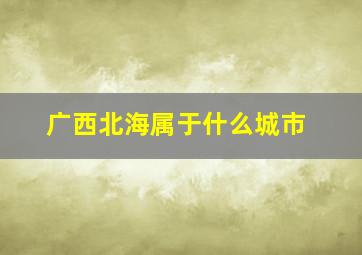 广西北海属于什么城市